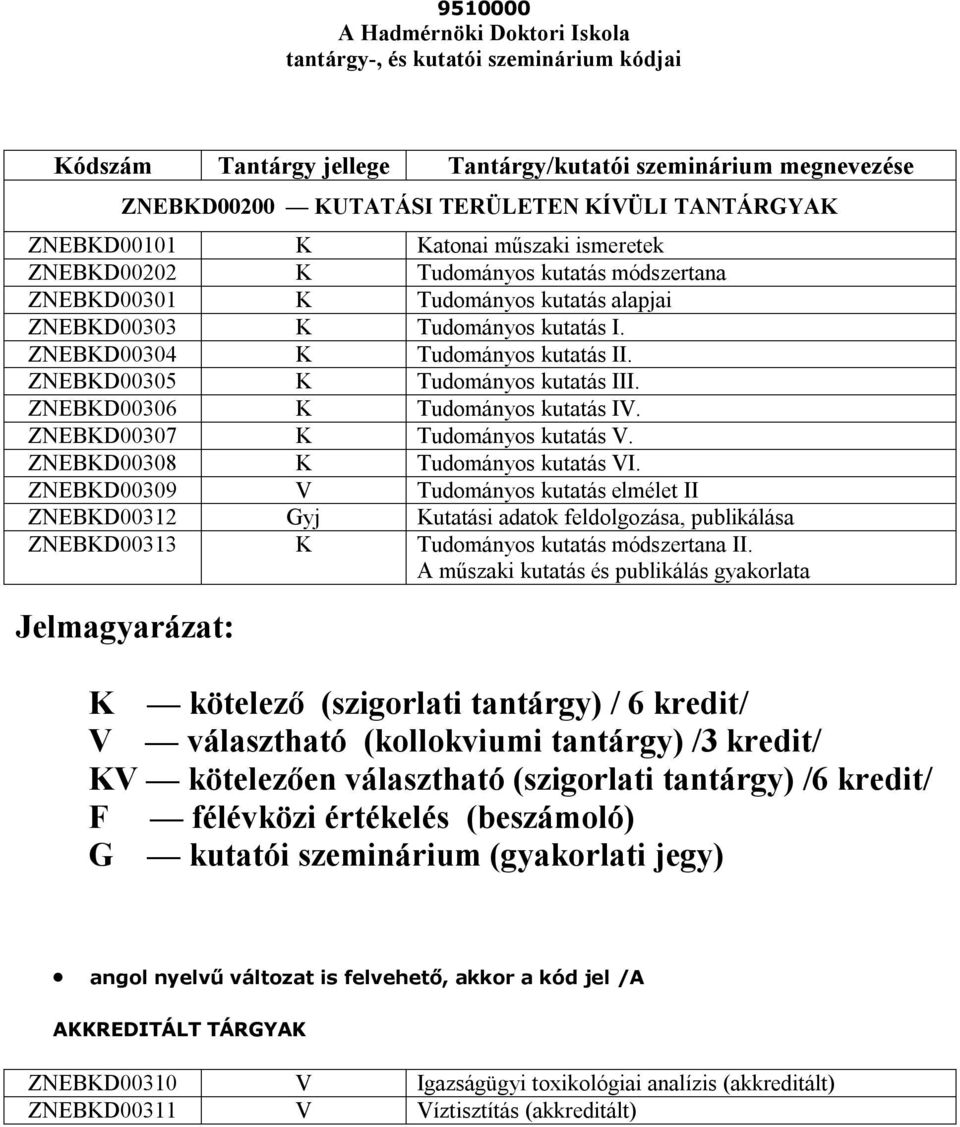 9510000
A Hadmérnöki Doktori Iskola
tantárgy-, és kutatói szeminárium kódjai

| Kódszám | Tantárgy jellege | Tantárgy/kutatói szeminárium megnevezése |
|---|---|---|
| ZNEBKD00200 — KUTATÁSI TERÜLETEN KÍVÜLI TANTÁRGYAK | | |
| ZNEBKD00101 | K | Katonai műszaki ismeretek |
| ZNEBKD00202 | K | Tudományos kutatás módszertana |
| ZNEBKD00301 | K | Tudományos kutatás alapjai |
| ZNEBKD00303 | K | Tudományos kutatás I. |
| ZNEBKD00304 | K | Tudományos kutatás II. |
| ZNEBKD00305 | K | Tudományos kutatás III. |
| ZNEBKD00306 | K | Tudományos kutatás IV. |
| ZNEBKD00307 | K | Tudományos kutatás V. |
| ZNEBKD00308 | K | Tudományos kutatás VI. |
| ZNEBKD00309 | V | Tudományos kutatás elmélet II |
| ZNEBKD00312 | Gyj | Kutatási adatok feldolgozása, publikálása |
| ZNEBKD00313 | K | Tudományos kutatás módszertana II. A műszaki kutatás és publikálás gyakorlata |

Jelmagyarázat:

K — kötelező (szigorlati tantárgy) / 6 kredit/
V — választható (kollokviumi tantárgy) /3 kredit/
KV — kötelezően választható (szigorlati tantárgy) /6 kredit/
F — félévközi értékelés (beszámoló)
G — kutatói szeminárium (gyakorlati jegy)

• angol nyelvű változat is felvehető, akkor a kód jel /A

AKKREDITÁLT TÁRGYAK

| ZNEBKD00310 | V | Igazságügyi toxikológiai analízis (akkreditált) |
|---|---|---|
| ZNEBKD00311 | V | Víztisztítás (akkreditált) |